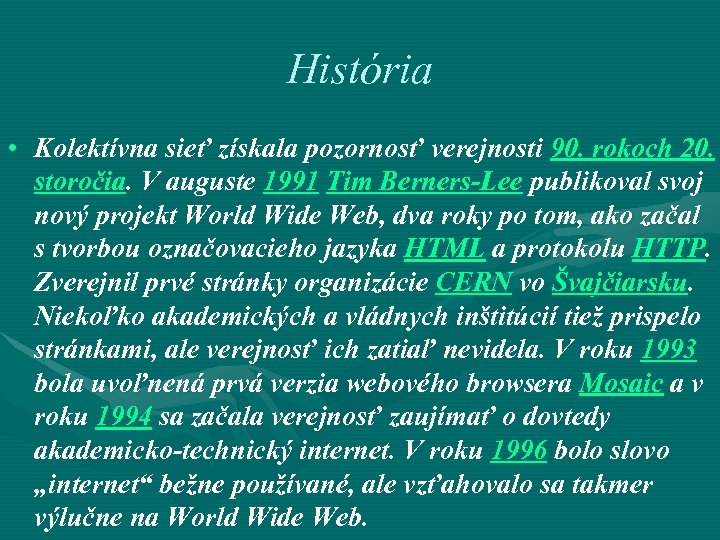 História

• Kolektívna sieť získala pozornosť verejnosti 90. rokoch 20. storočia. V auguste 1991 Tim Berners-Lee publikoval svoj nový projekt World Wide Web, dva roky po tom, ako začal s tvorbou označovacieho jazyka HTML a protokolu HTTP. Zverejnil prvé stránky organizácie CERN vo Švajčiarsku. Niekoľko akademických a vládnych inštitúcií tiež prispelo stránkami, ale verejnosť ich zatiaľ nevidela. V roku 1993 bola uvoľnená prvá verzia webového browsera Mosaic a v roku 1994 sa začala verejnosť zaujímať o dovtedy akademicko-technický internet. V roku 1996 bolo slovo „internet“ bežne používané, ale vzťahovalo sa takmer výlučne na World Wide Web.